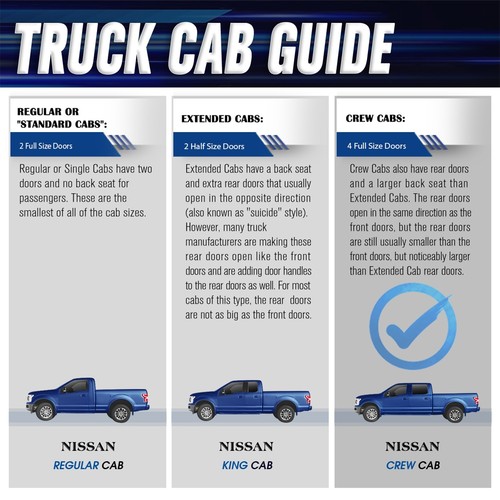 TRUCK CAB GUIDE

REGULAR OR "STANDARD CABS":

2 Full Size Doors

Regular or Single Cabs have two doors and no back seat for passengers. These are the smallest of all of the cab sizes.

NISSAN

REGULAR CAB

EXTENDED CABS:

2 Half Size Doors

Extended Cabs have a back seat and extra rear doors that usually open in the opposite direction (also known as "suicide" style). However, many truck manufacturers are making these rear doors open like the front doors and are adding door handles to the rear doors as well. For most cabs of this type, the rear doors are not as big as the front doors.

NISSAN

KING CAB

CREW CABS:

4 Full Size Doors

Crew Cabs also have rear doors and a larger back seat than Extended Cabs. The rear doors open in the same direction as the front doors, but the rear doors are still usually smaller than the front doors, but noticeably larger than Extended Cab rear doors.

NISSAN

CREW CAB